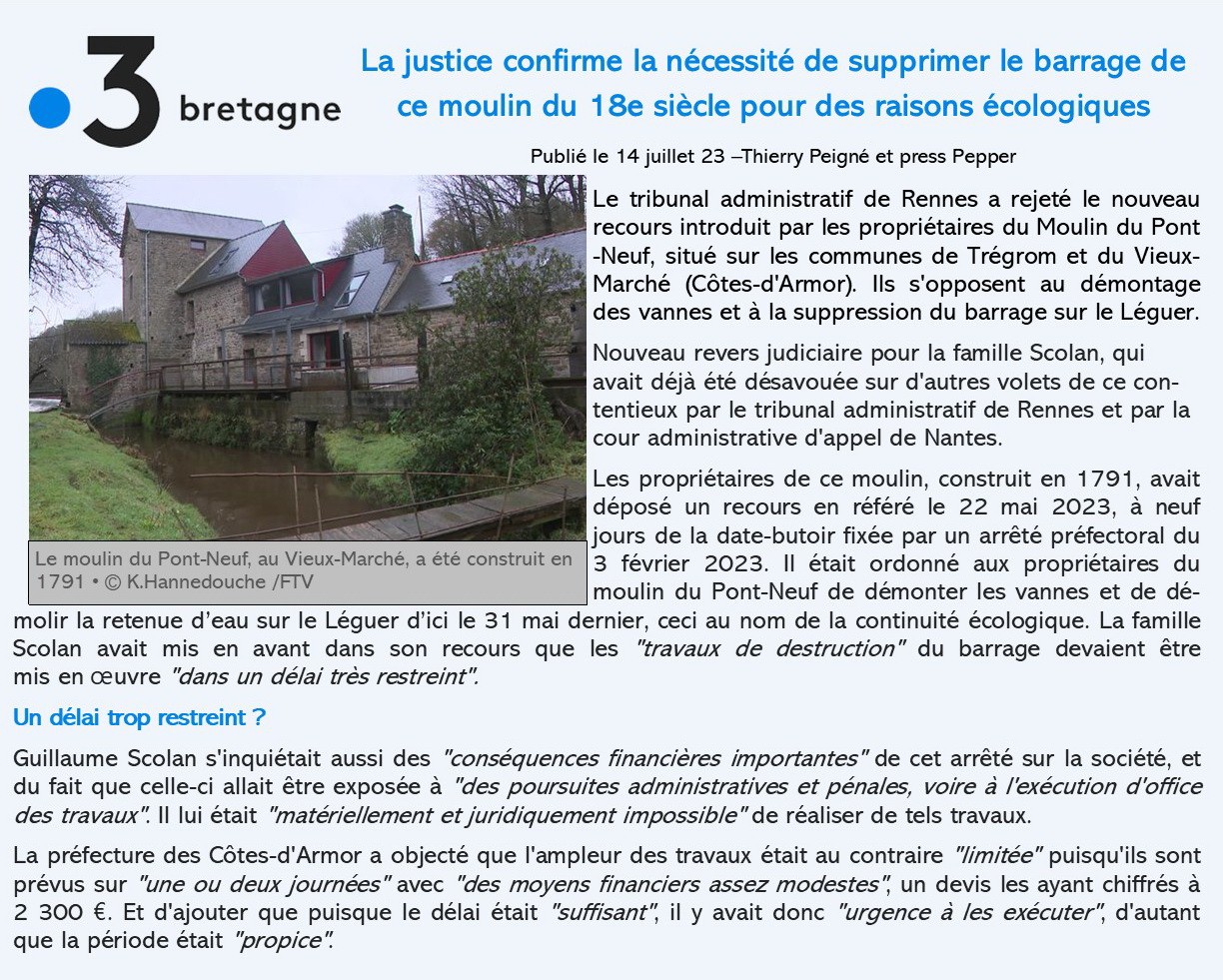 3 bretagne

La justice confirme la nécessité de supprimer le barrage de ce moulin du 18e siècle pour des raisons écologiques

Publié le 14 juillet 23 –Thierry Peigné et press Pepper

Le moulin du Pont-Neuf, au Vieux-Marché, a été construit en 1791 • © K.Hannedouche /FTV

Le tribunal administratif de Rennes a rejeté le nouveau recours introduit par les propriétaires du Moulin du Pont -Neuf, situé sur les communes de Trégrom et du Vieux-Marché (Côtes-d'Armor). Ils s'opposent au démontage des vannes et à la suppression du barrage sur le Léguer.

Nouveau revers judiciaire pour la famille Scolan, qui avait déjà été désavouée sur d'autres volets de ce contentieux par le tribunal administratif de Rennes et par la cour administrative d'appel de Nantes.

Les propriétaires de ce moulin, construit en 1791, avait déposé un recours en référé le 22 mai 2023, à neuf jours de la date-butoir fixée par un arrêté préfectoral du 3 février 2023. Il était ordonné aux propriétaires du moulin du Pont-Neuf de démonter les vannes et de démolir la retenue d'eau sur le Léguer d'ici le 31 mai dernier, ceci au nom de la continuité écologique. La famille Scolan avait mis en avant dans son recours que les "travaux de destruction" du barrage devaient être mis en œuvre "dans un délai très restreint".

Un délai trop restreint ?

Guillaume Scolan s'inquiétait aussi des "conséquences financières importantes" de cet arrêté sur la société, et du fait que celle-ci allait être exposée à "des poursuites administratives et pénales, voire à l'exécution d'office des travaux". Il lui était "matériellement et juridiquement impossible" de réaliser de tels travaux.

La préfecture des Côtes-d'Armor a objecté que l'ampleur des travaux était au contraire "limitée" puisqu'ils sont prévus sur "une ou deux journées" avec "des moyens financiers assez modestes", un devis les ayant chiffrés à 2 300 €. Et d'ajouter que puisque le délai était "suffisant", il y avait donc "urgence à les exécuter", d'autant que la période était "propice".